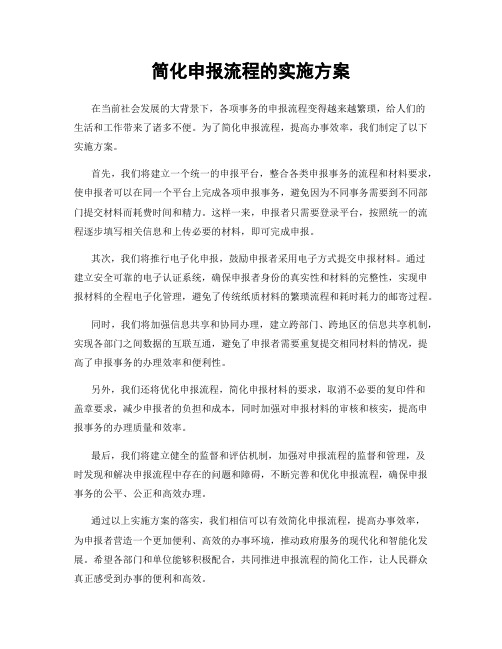 简化申报流程的实施方案

在当前社会发展的大背景下，各项事务的申报流程变得越来越繁琐，给人们的生活和工作带来了诸多不便。为了简化申报流程，提高办事效率，我们制定了以下实施方案。

首先，我们将建立一个统一的申报平台，整合各类申报事务的流程和材料要求，使申报者可以在同一个平台上完成各项申报事务，避免因为不同事务需要到不同部门提交材料而耗费时间和精力。这样一来，申报者只需要登录平台，按照统一的流程逐步填写相关信息和上传必要的材料，即可完成申报。

其次，我们将推行电子化申报，鼓励申报者采用电子方式提交申报材料。通过建立安全可靠的电子认证系统，确保申报者身份的真实性和材料的完整性，实现申报材料的全程电子化管理，避免了传统纸质材料的繁琐流程和耗时耗力的邮寄过程。

同时，我们将加强信息共享和协同办理，建立跨部门、跨地区的信息共享机制，实现各部门之间数据的互联互通，避免了申报者需要重复提交相同材料的情况，提高了申报事务的办理效率和便利性。

另外，我们还将优化申报流程，简化申报材料的要求，取消不必要的复印件和盖章要求，减少申报者的负担和成本，同时加强对申报材料的审核和核实，提高申报事务的办理质量和效率。

最后，我们将建立健全的监督和评估机制，加强对申报流程的监督和管理，及时发现和解决申报流程中存在的问题和障碍，不断完善和优化申报流程，确保申报事务的公平、公正和高效办理。

通过以上实施方案的落实，我们相信可以有效简化申报流程，提高办事效率，为申报者营造一个更加便利、高效的办事环境，推动政府服务的现代化和智能化发展。希望各部门和单位能够积极配合，共同推进申报流程的简化工作，让人民群众真正感受到办事的便利和高效。